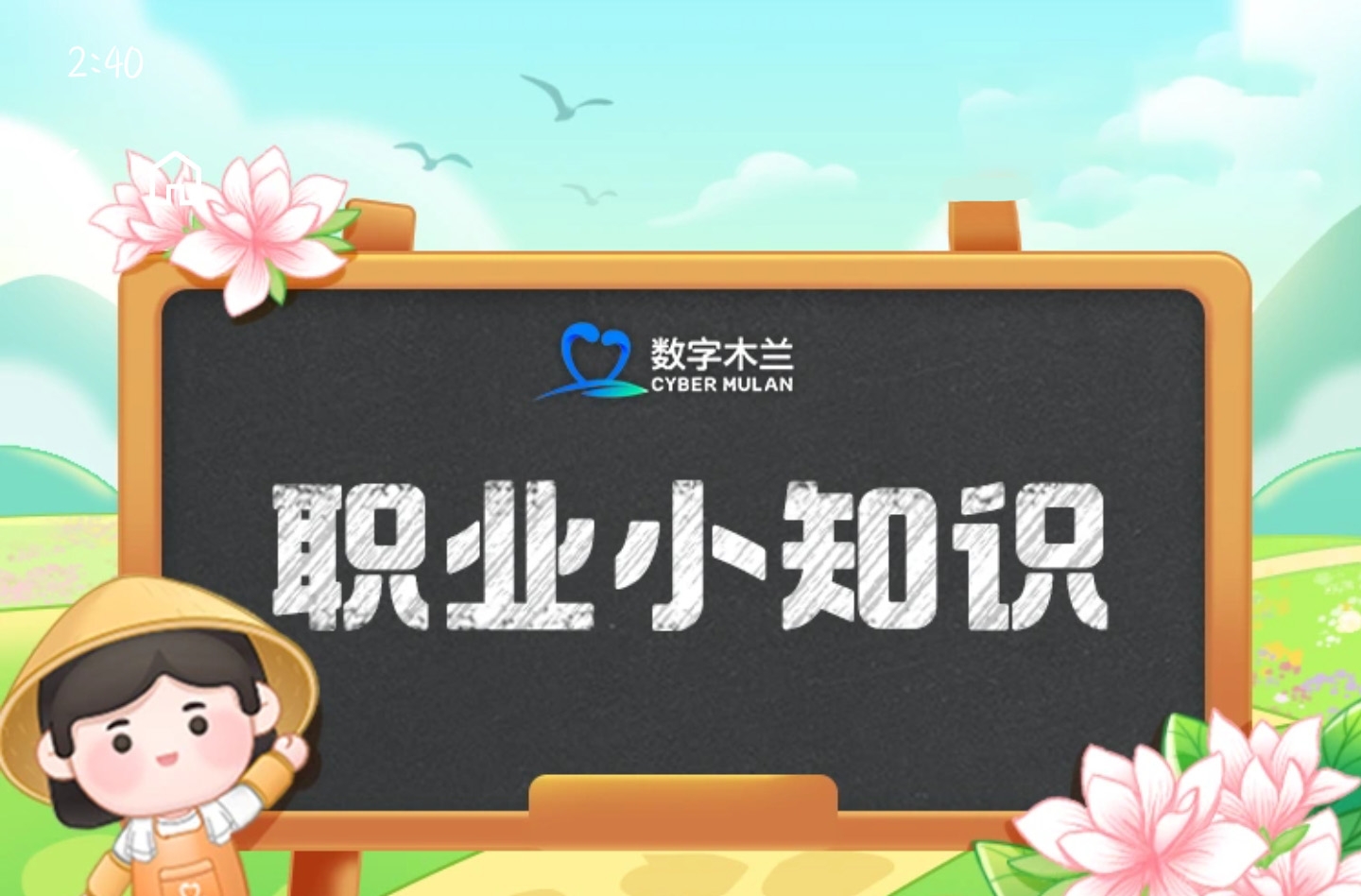 2:40

数字木兰
CYBER MULAN

职业小知识